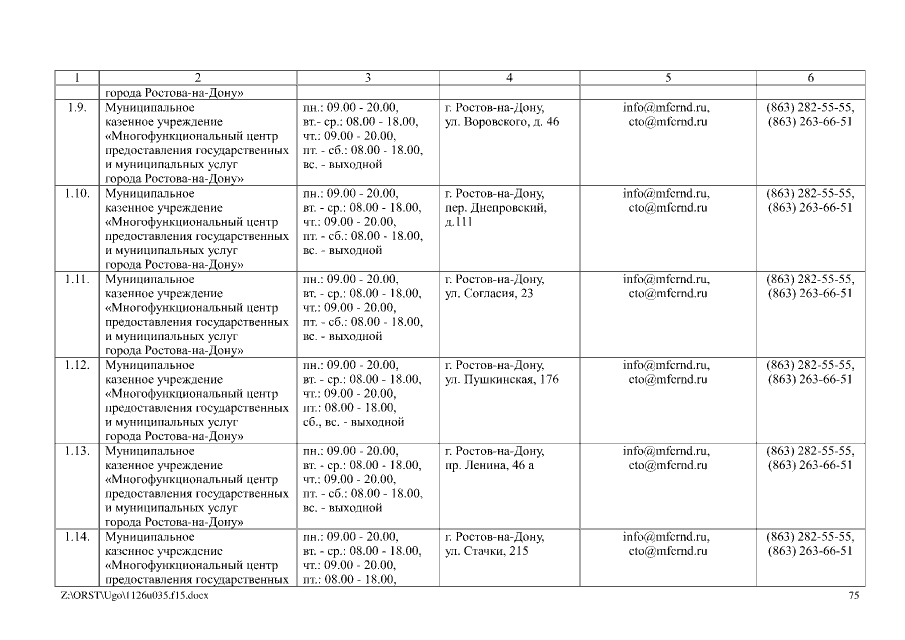 | 1 | 2 | 3 | 4 | 5 | 6 |
|---|---|---|---|---|---|
| | города Ростова-на-Дону» | | | | |
| 1.9. | Муниципальное казенное учреждение «Многофункциональный центр предоставления государственных и муниципальных услуг города Ростова-на-Дону» | пн.: 09.00 - 20.00, вт.- ср.: 08.00 - 18.00, чт.: 09.00 - 20.00, пт. - сб.: 08.00 - 18.00, вс. - выходной | г. Ростов-на-Дону, ул. Воровского, д. 46 | info@mfcrnd.ru, cto@mfcrnd.ru | (863) 282-55-55, (863) 263-66-51 |
| 1.10. | Муниципальное казенное учреждение «Многофункциональный центр предоставления государственных и муниципальных услуг города Ростова-на-Дону» | пн.: 09.00 - 20.00, вт. - ср.: 08.00 - 18.00, чт.: 09.00 - 20.00, пт. - сб.: 08.00 - 18.00, вс. - выходной | г. Ростов-на-Дону, пер. Днепровский, д.111 | info@mfcrnd.ru, cto@mfcrnd.ru | (863) 282-55-55, (863) 263-66-51 |
| 1.11. | Муниципальное казенное учреждение «Многофункциональный центр предоставления государственных и муниципальных услуг города Ростова-на-Дону» | пн.: 09.00 - 20.00, вт. - ср.: 08.00 - 18.00, чт.: 09.00 - 20.00, пт. - сб.: 08.00 - 18.00, вс. - выходной | г. Ростов-на-Дону, ул. Согласия, 23 | info@mfcrnd.ru, cto@mfcrnd.ru | (863) 282-55-55, (863) 263-66-51 |
| 1.12. | Муниципальное казенное учреждение «Многофункциональный центр предоставления государственных и муниципальных услуг города Ростова-на-Дону» | пн.: 09.00 - 20.00, вт. - ср.: 08.00 - 18.00, чт.: 09.00 - 20.00, пт.: 08.00 - 18.00, сб., вс. - выходной | г. Ростов-на-Дону, ул. Пушкинская, 176 | info@mfcrnd.ru, cto@mfcrnd.ru | (863) 282-55-55, (863) 263-66-51 |
| 1.13. | Муниципальное казенное учреждение «Многофункциональный центр предоставления государственных и муниципальных услуг города Ростова-на-Дону» | пн.: 09.00 - 20.00, вт. - ср.: 08.00 - 18.00, чт.: 09.00 - 20.00, пт. - сб.: 08.00 - 18.00, вс. - выходной | г. Ростов-на-Дону, пр. Ленина, 46 а | info@mfcrnd.ru, cto@mfcrnd.ru | (863) 282-55-55, (863) 263-66-51 |
| 1.14. | Муниципальное казенное учреждение «Многофункциональный центр предоставления государственных | пн.: 09.00 - 20.00, вт. - ср.: 08.00 - 18.00, чт.: 09.00 - 20.00, пт.: 08.00 - 18.00, | г. Ростов-на-Дону, ул. Стачки, 215 | info@mfcrnd.ru, cto@mfcrnd.ru | (863) 282-55-55, (863) 263-66-51 |

Z:\ORST\Ugo\1126u035.f15.docx 75